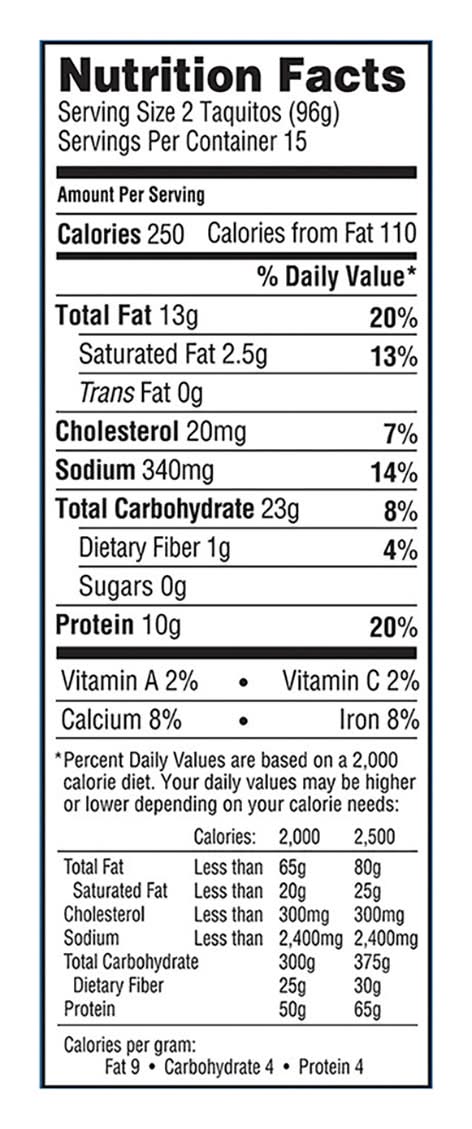 Nutrition Facts
Serving Size 2 Taquitos (96g)
Servings Per Container 15

Amount Per Serving

Calories 250 Calories from Fat 110

% Daily Value*

Total Fat 13g 20%

Saturated Fat 2.5g 13%

Trans Fat 0g

Cholesterol 20mg 7%

Sodium 340mg 14%

Total Carbohydrate 23g 8%

Dietary Fiber 1g 4%

Sugars 0g

Protein 10g 20%

Vitamin A 2% • Vitamin C 2%

Calcium 8% • Iron 8%

*Percent Daily Values are based on a 2,000 calorie diet. Your daily values may be higher or lower depending on your calorie needs:

| | Calories: | 2,000 | 2,500 |
|---|---|---|---|
| Total Fat | Less than | 65g | 80g |
| Saturated Fat | Less than | 20g | 25g |
| Cholesterol | Less than | 300mg | 300mg |
| Sodium | Less than | 2,400mg | 2,400mg |
| Total Carbohydrate | | 300g | 375g |
| Dietary Fiber | | 25g | 30g |
| Protein | | 50g | 65g |

Calories per gram:
Fat 9 • Carbohydrate 4 • Protein 4